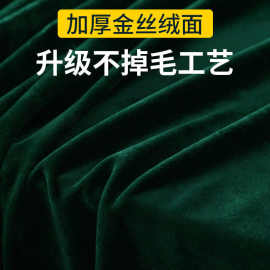 加厚金丝绒面

升级不掉毛工艺